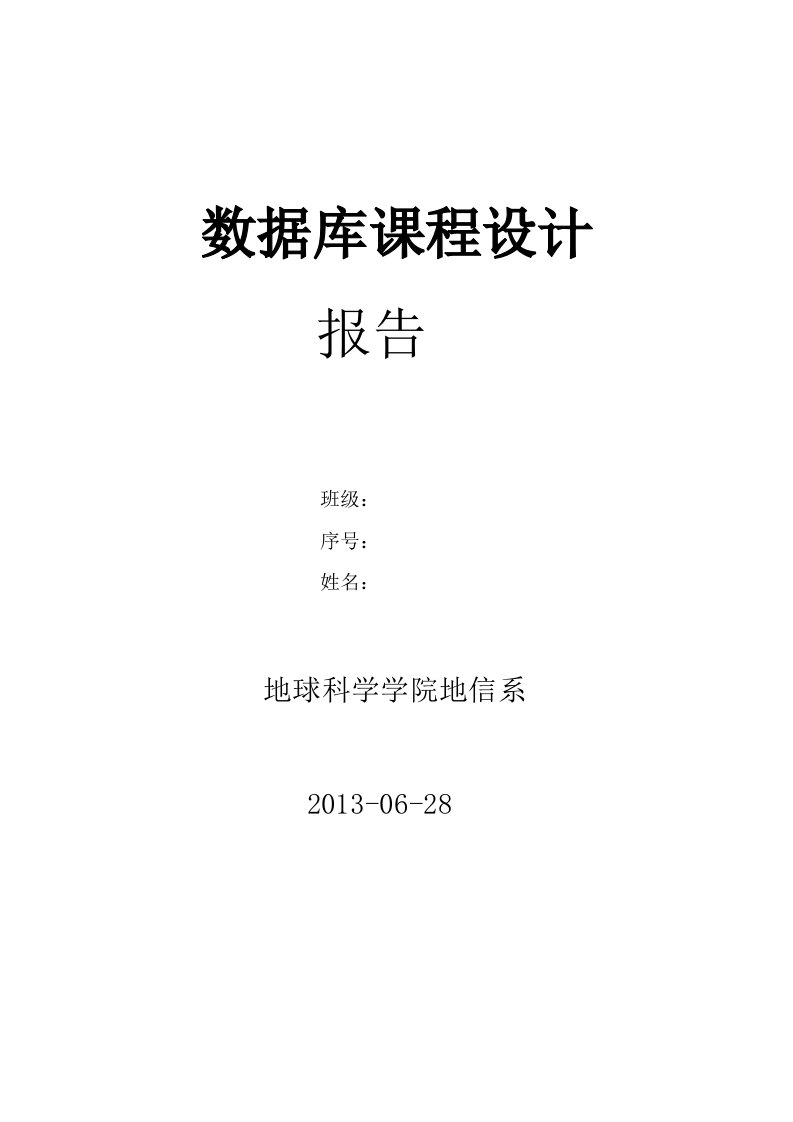 数据库课程设计

报告

班级：

序号：

姓名：

地球科学学院地信系

2013-06-28